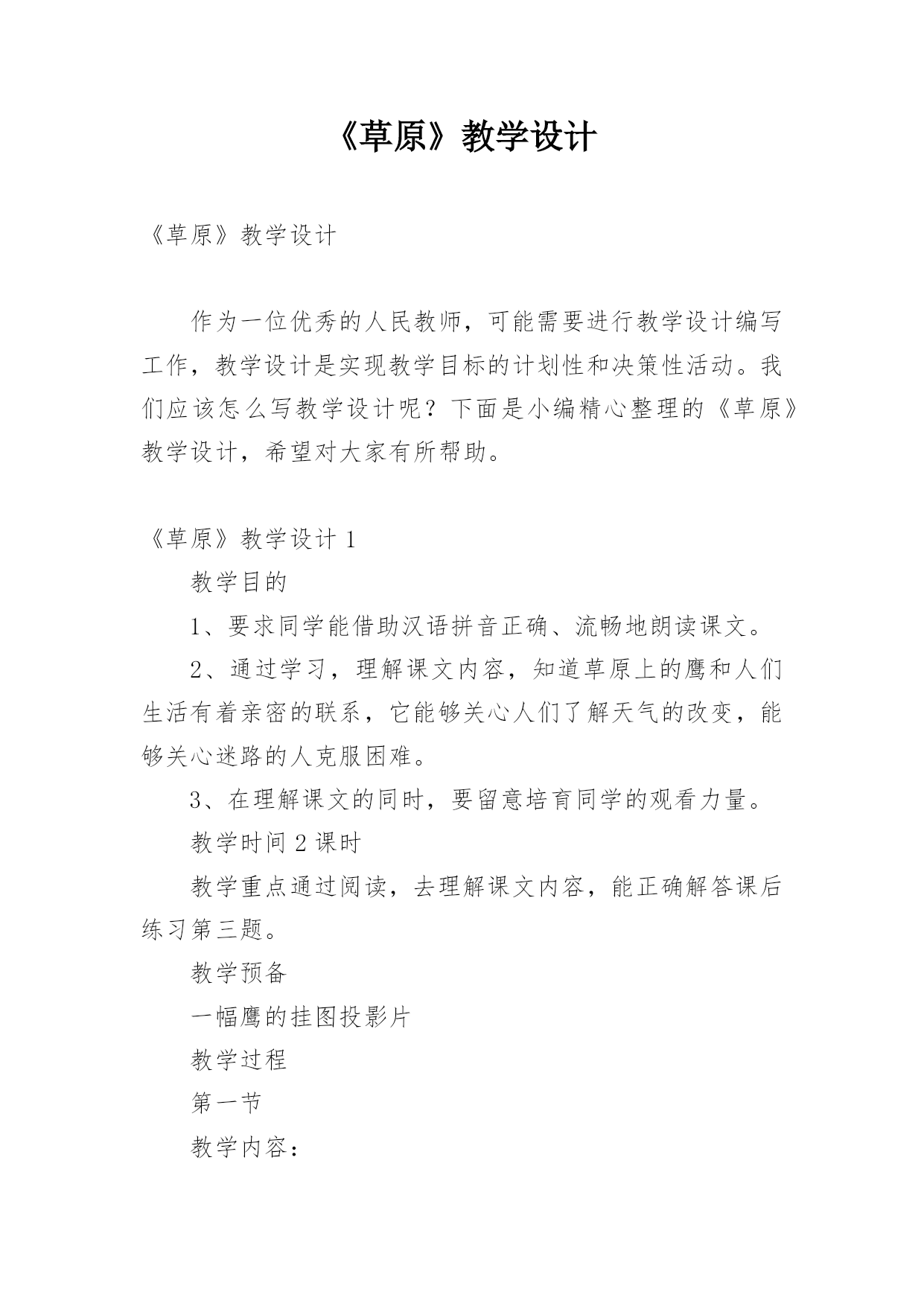 《草原》教学设计

《草原》教学设计

作为一位优秀的人民教师，可能需要进行教学设计编写工作，教学设计是实现教学目标的计划性和决策性活动。我们应该怎么写教学设计呢？下面是小编精心整理的《草原》教学设计，希望对大家有所帮助。

《草原》教学设计 1

教学目的

1、要求同学能借助汉语拼音正确、流畅地朗读课文。

2、通过学习，理解课文内容，知道草原上的鹰和人们生活有着亲密的联系，它能够关心人们了解天气的改变，能够关心迷路的人克服困难。

3、在理解课文的同时，要留意培育同学的观看力量。

教学时间 2 课时

教学重点通过阅读，去理解课文内容，能正确解答课后练习第三题。

教学预备

一幅鹰的挂图投影片

教学过程

第一节

教学内容：